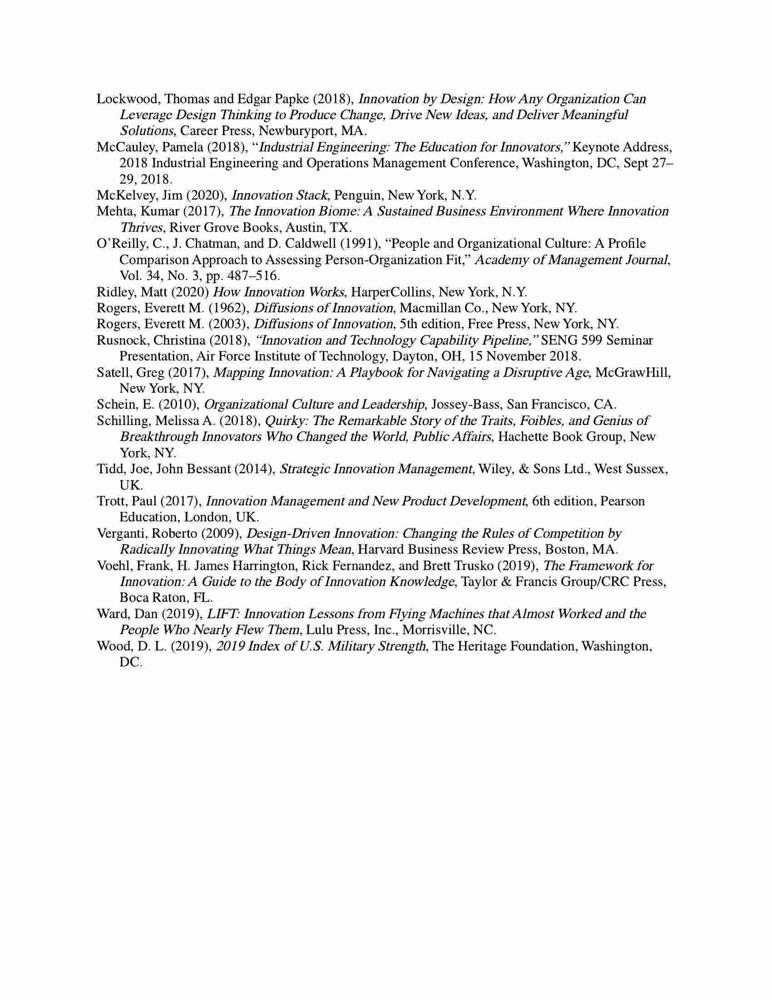 Lockwood, Thomas and Edgar Papke (2018), Innovation by Design: How Any Organization Can Leverage Design Thinking to Produce Change, Drive New Ideas, and Deliver Meaningful Solutions, Career Press, Newburyport, MA.

McCauley, Pamela (2018), "Industrial Engineering: The Education for Innovators," Keynote Address, 2018 Industrial Engineering and Operations Management Conference, Washington, DC, Sept 27–29, 2018.

McKelvey, Jim (2020), Innovation Stack, Penguin, New York, N.Y.

Mehta, Kumar (2017), The Innovation Biome: A Sustained Business Environment Where Innovation Thrives, River Grove Books, Austin, TX.

O'Reilly, C., J. Chatman, and D. Caldwell (1991), "People and Organizational Culture: A Profile Comparison Approach to Assessing Person-Organization Fit," Academy of Management Journal, Vol. 34, No. 3, pp. 487–516.

Ridley, Matt (2020) How Innovation Works, HarperCollins, New York, N.Y.

Rogers, Everett M. (1962), Diffusions of Innovation, Macmillan Co., New York, NY.

Rogers, Everett M. (2003), Diffusions of Innovation, 5th edition, Free Press, New York, NY.

Rusnock, Christina (2018), "Innovation and Technology Capability Pipeline," SENG 599 Seminar Presentation, Air Force Institute of Technology, Dayton, OH, 15 November 2018.

Satell, Greg (2017), Mapping Innovation: A Playbook for Navigating a Disruptive Age, McGrawHill, New York, NY.

Schein, E. (2010), Organizational Culture and Leadership, Jossey-Bass, San Francisco, CA.

Schilling, Melissa A. (2018), Quirky: The Remarkable Story of the Traits, Foibles, and Genius of Breakthrough Innovators Who Changed the World, Public Affairs, Hachette Book Group, New York, NY.

Tidd, Joe, John Bessant (2014), Strategic Innovation Management, Wiley, & Sons Ltd., West Sussex, UK.

Trott, Paul (2017), Innovation Management and New Product Development, 6th edition, Pearson Education, London, UK.

Verganti, Roberto (2009), Design-Driven Innovation: Changing the Rules of Competition by Radically Innovating What Things Mean, Harvard Business Review Press, Boston, MA.

Voehl, Frank, H. James Harrington, Rick Fernandez, and Brett Trusko (2019), The Framework for Innovation: A Guide to the Body of Innovation Knowledge, Taylor & Francis Group/CRC Press, Boca Raton, FL.

Ward, Dan (2019), LIFT: Innovation Lessons from Flying Machines that Almost Worked and the People Who Nearly Flew Them, Lulu Press, Inc., Morrisville, NC.

Wood, D. L. (2019), 2019 Index of U.S. Military Strength, The Heritage Foundation, Washington, DC.